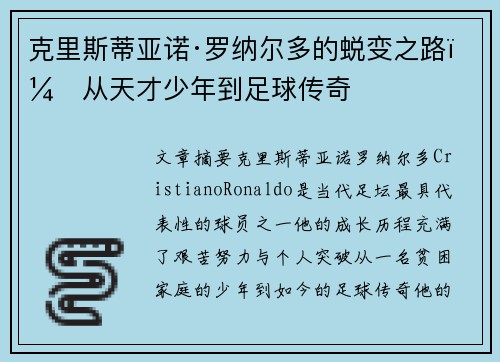 克里斯蒂亚诺·罗纳尔多的蜕变之路ï¼ 从天才少年到足球传奇

文章摘要克里斯蒂亚诺罗纳尔多CristianoRonaldo是当代足坛最具代表性的球员之一他的成长历程充满了艰苦努力与个人突破从一名贫困家庭的少年到如今的足球传奇他的